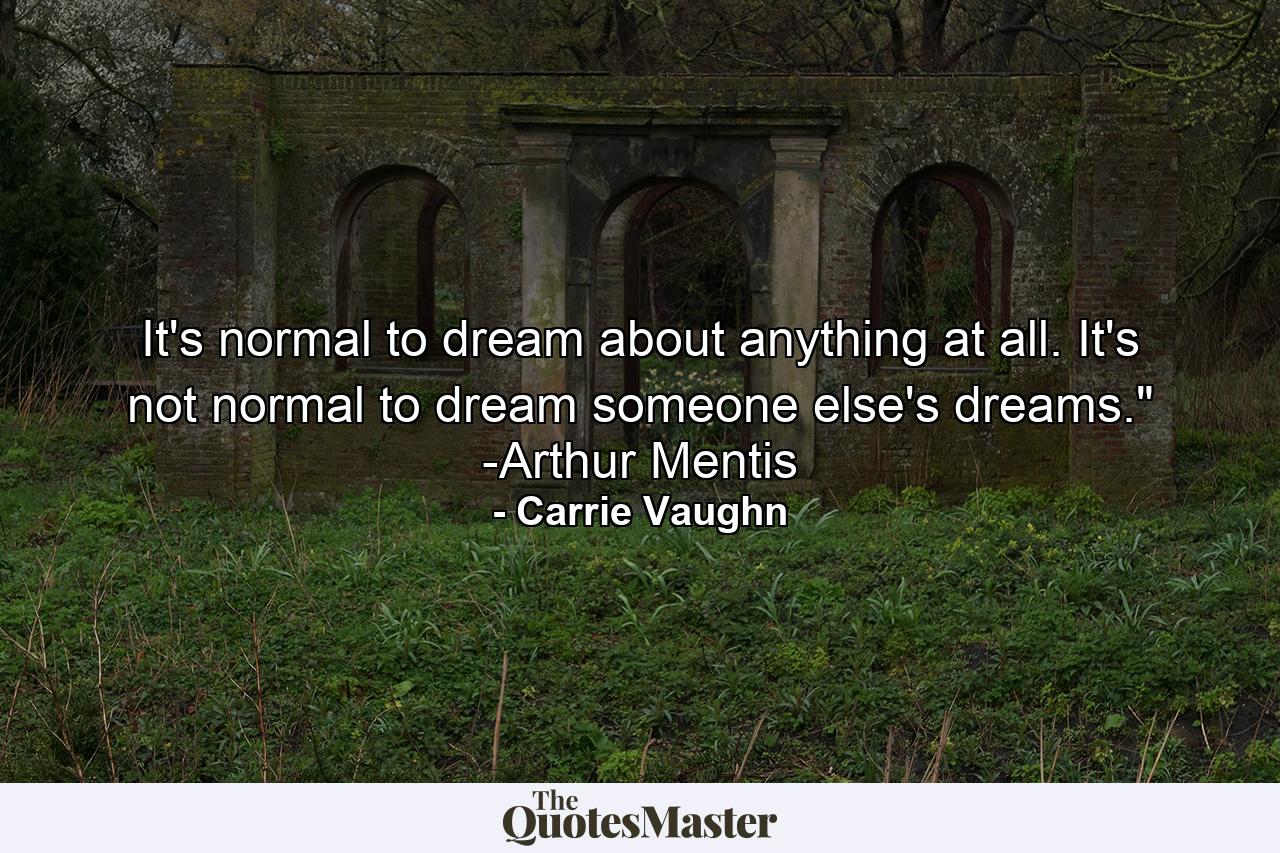 It's normal to dream about anything at all. It's not normal to dream someone else's dreams." -Arthur Mentis

- Carrie Vaughn

The QuotesMaster